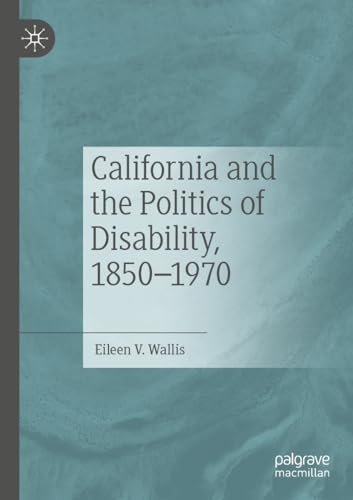 California and the Politics of Disability, 1850–1970

Eileen V. Wallis

palgrave macmillan